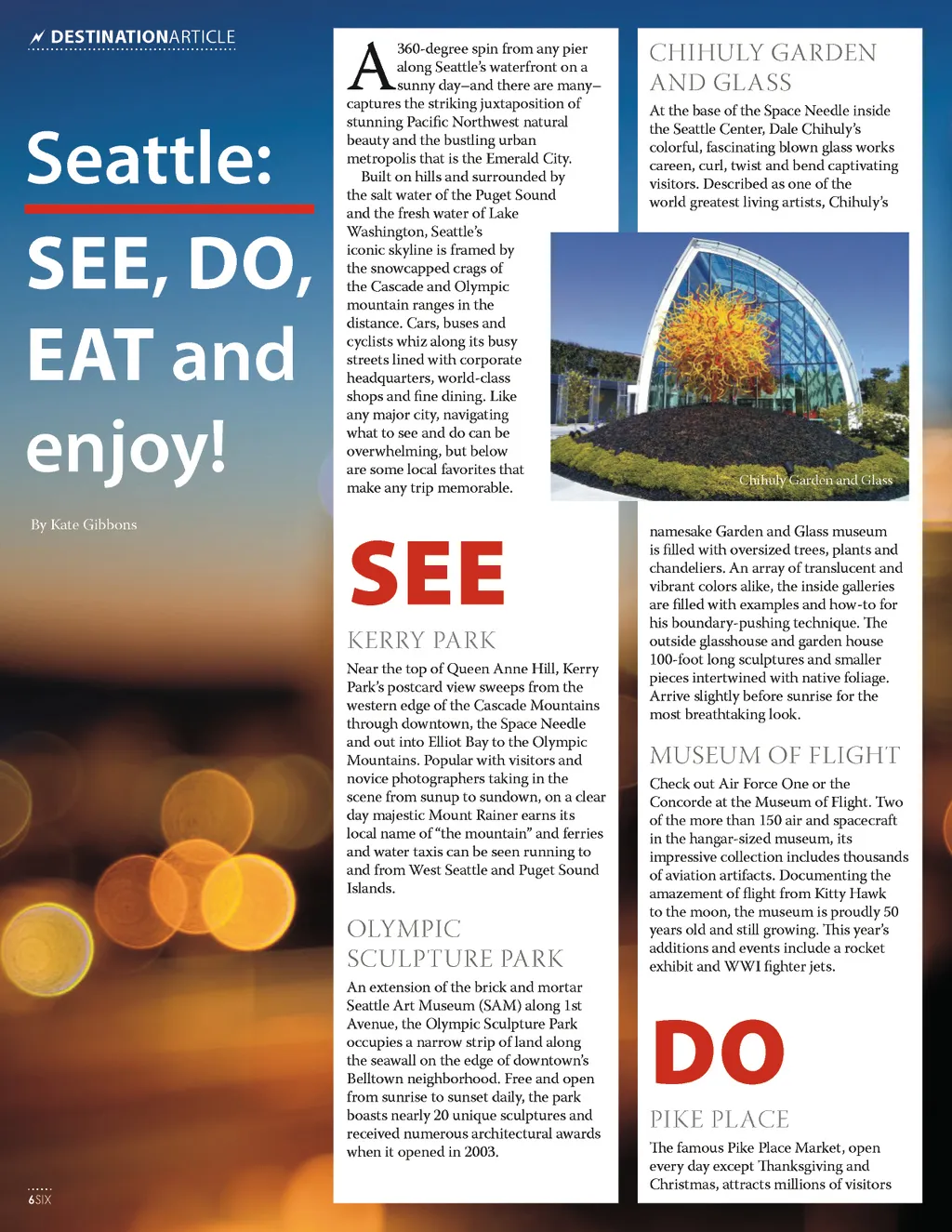 DESTINATIONARTICLE

Seattle: SEE, DO, EAT and enjoy!

By Kate Gibbons

A 360-degree spin from any pier along Seattle's waterfront on a sunny day–and there are many–captures the striking juxtaposition of stunning Pacific Northwest natural beauty and the bustling urban metropolis that is the Emerald City.

Built on hills and surrounded by the salt water of the Puget Sound and the fresh water of Lake Washington, Seattle's iconic skyline is framed by the snowcapped crags of the Cascade and Olympic mountain ranges in the distance. Cars, buses and cyclists whiz along its busy streets lined with corporate headquarters, world-class shops and fine dining. Like any major city, navigating what to see and do can be overwhelming, but below are some local favorites that make any trip memorable.

SEE

KERRY PARK

Near the top of Queen Anne Hill, Kerry Park's postcard view sweeps from the western edge of the Cascade Mountains through downtown, the Space Needle and out into Elliot Bay to the Olympic Mountains. Popular with visitors and novice photographers taking in the scene from sunup to sundown, on a clear day majestic Mount Rainer earns its local name of "the mountain" and ferries and water taxis can be seen running to and from West Seattle and Puget Sound Islands.

OLYMPIC SCULPTURE PARK

An extension of the brick and mortar Seattle Art Museum (SAM) along 1st Avenue, the Olympic Sculpture Park occupies a narrow strip of land along the seawall on the edge of downtown's Belltown neighborhood. Free and open from sunrise to sunset daily, the park boasts nearly 20 unique sculptures and received numerous architectural awards when it opened in 2003.

CHIHULY GARDEN AND GLASS

At the base of the Space Needle inside the Seattle Center, Dale Chihuly's colorful, fascinating blown glass works careen, curl, twist and bend captivating visitors. Described as one of the world greatest living artists, Chihuly's

Chihuly Garden and Glass

namesake Garden and Glass museum is filled with oversized trees, plants and chandeliers. An array of translucent and vibrant colors alike, the inside galleries are filled with examples and how-to for his boundary-pushing technique. The outside glasshouse and garden house 100-foot long sculptures and smaller pieces intertwined with native foliage. Arrive slightly before sunrise for the most breathtaking look.

MUSEUM OF FLIGHT

Check out Air Force One or the Concorde at the Museum of Flight. Two of the more than 150 air and spacecraft in the hangar-sized museum, its impressive collection includes thousands of aviation artifacts. Documenting the amazement of flight from Kitty Hawk to the moon, the museum is proudly 50 years old and still growing. This year's additions and events include a rocket exhibit and WWI fighter jets.

DO

PIKE PLACE

The famous Pike Place Market, open every day except Thanksgiving and Christmas, attracts millions of visitors

6SIX